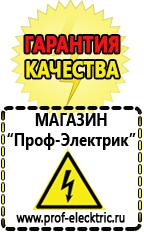 ГАРАНТИЯ КАЧЕСТВА

МАГАЗИН
“Проф-Электрик”

www.prof-electric.ru